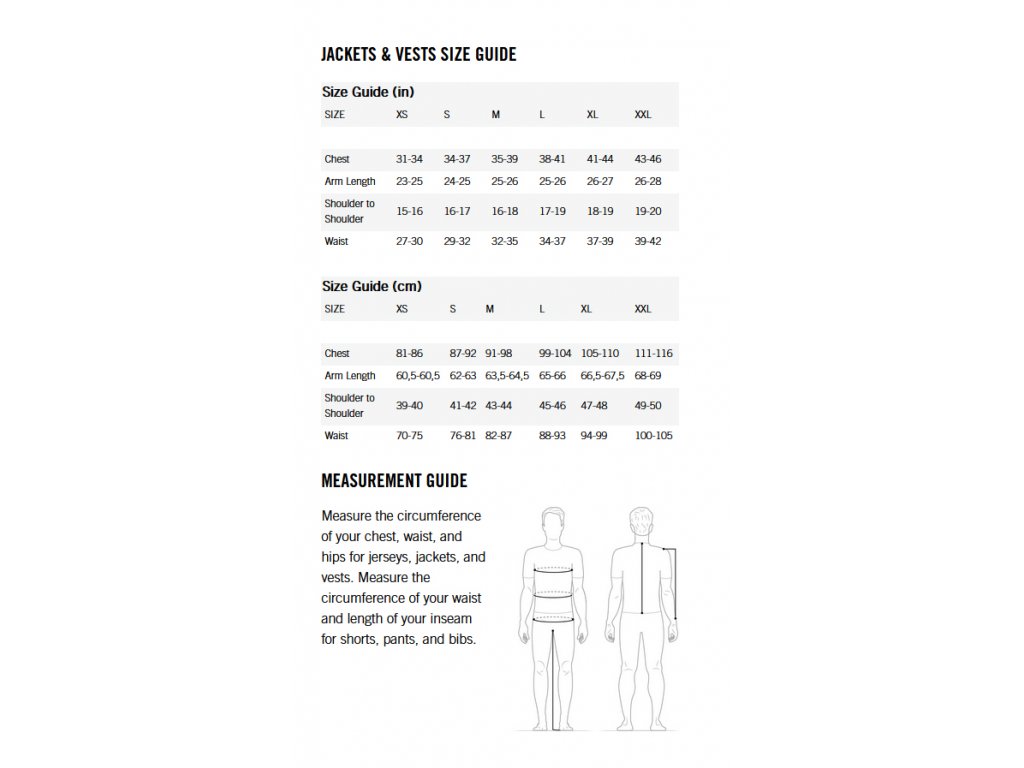 JACKETS & VESTS SIZE GUIDE

Size Guide (in)

| SIZE | XS | S | M | L | XL | XXL |
|---|---|---|---|---|---|---|
| Chest | 31-34 | 34-37 | 35-39 | 38-41 | 41-44 | 43-46 |
| Arm Length | 23-25 | 24-25 | 25-26 | 25-26 | 26-27 | 26-28 |
| Shoulder to Shoulder | 15-16 | 16-17 | 16-18 | 17-19 | 18-19 | 19-20 |
| Waist | 27-30 | 29-32 | 32-35 | 34-37 | 37-39 | 39-42 |

Size Guide (cm)

| SIZE | XS | S | M | L | XL | XXL |
|---|---|---|---|---|---|---|
| Chest | 81-86 | 87-92 | 91-98 | 99-104 | 105-110 | 111-116 |
| Arm Length | 60,5-60,5 | 62-63 | 63,5-64,5 | 65-66 | 66,5-67,5 | 68-69 |
| Shoulder to Shoulder | 39-40 | 41-42 | 43-44 | 45-46 | 47-48 | 49-50 |
| Waist | 70-75 | 76-81 | 82-87 | 88-93 | 94-99 | 100-105 |

MEASUREMENT GUIDE

Measure the circumference of your chest, waist, and hips for jerseys, jackets, and vests. Measure the circumference of your waist and length of your inseam for shorts, pants, and bibs.